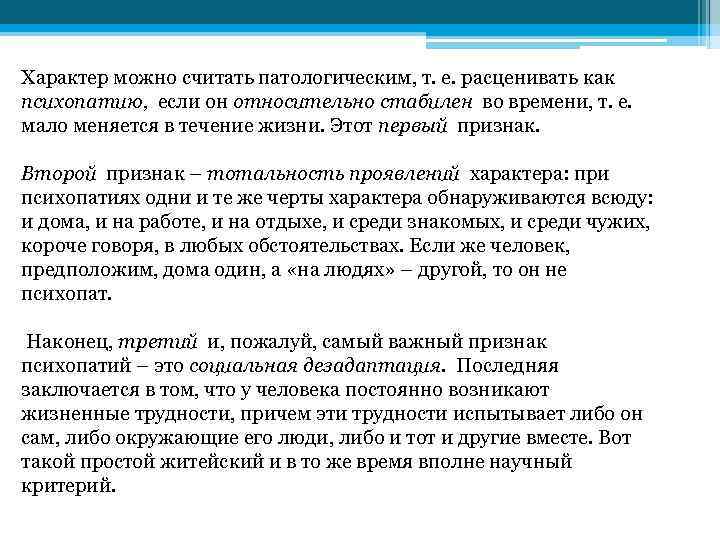 Характер можно считать патологическим, т. е. расценивать как психопатию, если он относительно стабилен во времени, т. е. мало меняется в течение жизни. Этот первый признак.

Второй признак – тотальность проявлений характера: при психопатиях одни и те же черты характера обнаруживаются всюду: и дома, и на работе, и на отдыхе, и среди знакомых, и среди чужих, короче говоря, в любых обстоятельствах. Если же человек, предположим, дома один, а «на людях» – другой, то он не психопат.

Наконец, третий и, пожалуй, самый важный признак психопатий – это социальная дезадаптация. Последняя заключается в том, что у человека постоянно возникают жизненные трудности, причем эти трудности испытывает либо он сам, либо окружающие его люди, либо и тот и другие вместе. Вот такой простой житейский и в то же время вполне научный критерий.